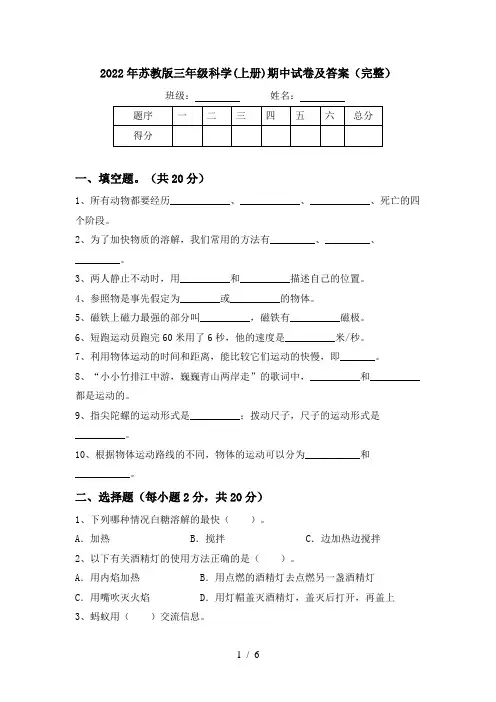 2022年苏教版三年级科学(上册)期中试卷及答案（完整）

班级：________ 姓名：________

| 题序 | 一 | 二 | 三 | 四 | 五 | 六 | 总分 |
|---|---|---|---|---|---|---|---|
| 得分 | | | | | | | |

一、填空题。（共20分）

1、所有动物都要经历__________、__________、__________、死亡的四个阶段。

2、为了加快物质的溶解，我们常用的方法有________、________、________。

3、两人静止不动时，用________和________描述自己的位置。

4、参照物是事先假定为________或________的物体。

5、磁铁上磁力最强的部分叫________，磁铁有________磁极。

6、短跑运动员跑完60米用了6秒，他的速度是________米/秒。

7、利用物体运动的时间和距离，能比较它们运动的快慢，即______。

8、“小小竹排江中游，巍巍青山两岸走”的歌词中，________和________都是运动的。

9、指尖陀螺的运动形式是________；拨动尺子，尺子的运动形式是________。

10、根据物体运动路线的不同，物体的运动可以分为__________和__________。

二、选择题（每小题2分，共20分）

1、下列哪种情况白糖溶解的最快（ ）。

A．加热 B．搅拌 C．边加热边搅拌

2、以下有关酒精灯的使用方法正确的是（ ）。

A．用内焰加热 B．用点燃的酒精灯去点燃另一盏酒精灯

C．用嘴吹灭火焰 D．用灯帽盖灭酒精灯，盖灭后打开，再盖上

3、蚂蚁用（ ）交流信息。

1 / 6